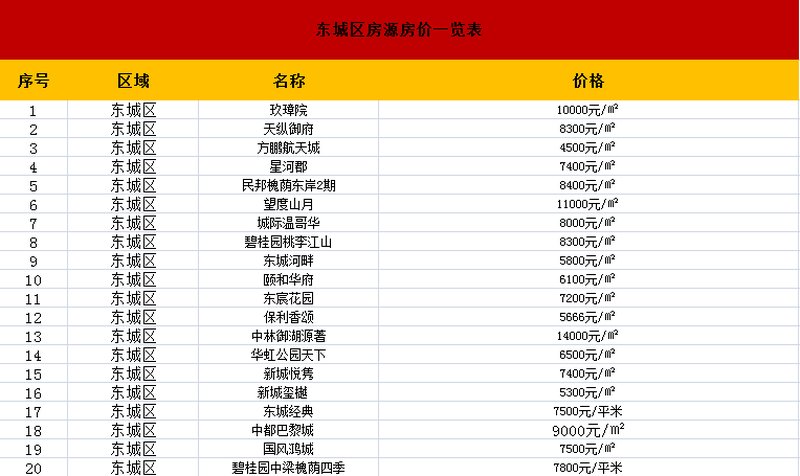 东城区房源房价一览表

| 序号 | 区域 | 名称 | 价格 |
|---|---|---|---|
| 1 | 东城区 | 玖璋院 | 10000元/㎡ |
| 2 | 东城区 | 天纵御府 | 8300元/㎡ |
| 3 | 东城区 | 方鹏航天城 | 4500元/㎡ |
| 4 | 东城区 | 星河郡 | 7400元/㎡ |
| 5 | 东城区 | 民邦槐荫东岸2期 | 8400元/㎡ |
| 6 | 东城区 | 望度山月 | 11000元/㎡ |
| 7 | 东城区 | 城际温哥华 | 8000元/㎡ |
| 8 | 东城区 | 碧桂园桃李江山 | 8300元/㎡ |
| 9 | 东城区 | 东城河畔 | 5800元/㎡ |
| 10 | 东城区 | 颐和华府 | 6100元/㎡ |
| 11 | 东城区 | 东宸花园 | 7200元/㎡ |
| 12 | 东城区 | 保利香颂 | 5666元/㎡ |
| 13 | 东城区 | 中林御湖源著 | 14000元/㎡ |
| 14 | 东城区 | 华虹公园天下 | 6500元/㎡ |
| 15 | 东城区 | 新城悦隽 | 7400元/㎡ |
| 16 | 东城区 | 新城玺樾 | 5300元/㎡ |
| 17 | 东城区 | 东城经典 | 7500元/平米 |
| 18 | 东城区 | 中都巴黎城 | 9000元/㎡ |
| 19 | 东城区 | 国风鸿城 | 7500元/㎡ |
| 20 | 东城区 | 碧桂园中梁槐荫四季 | 7800元/平米 |